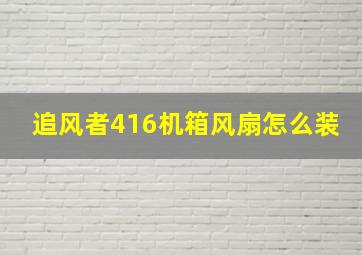 追风者416机箱风扇怎么装